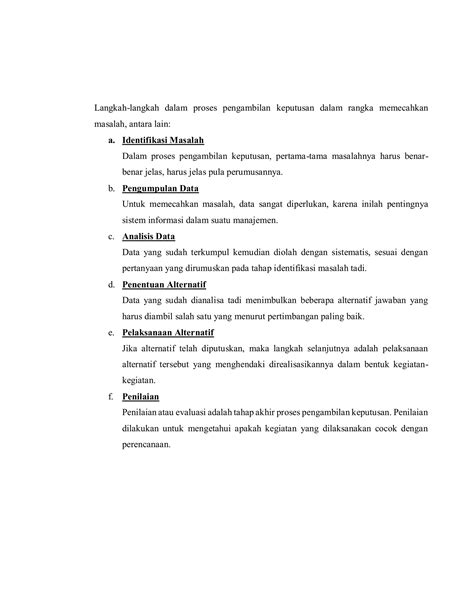 Langkah-langkah dalam proses pengambilan keputusan dalam rangka memecahkan masalah, antara lain:

a. Identifikasi Masalah

Dalam proses pengambilan keputusan, pertama-tama masalahnya harus benar-benar jelas, harus jelas pula perumusannya.

b. Pengumpulan Data

Untuk memecahkan masalah, data sangat diperlukan, karena inilah pentingnya sistem informasi dalam suatu manajemen.

c. Analisis Data

Data yang sudah terkumpul kemudian diolah dengan sistematis, sesuai dengan pertanyaan yang dirumuskan pada tahap identifikasi masalah tadi.

d. Penentuan Alternatif

Data yang sudah dianalisa tadi menimbulkan beberapa alternatif jawaban yang harus diambil salah satu yang menurut pertimbangan paling baik.

e. Pelaksanaan Alternatif

Jika alternatif telah diputuskan, maka langkah selanjutnya adalah pelaksanaan alternatif tersebut yang menghendaki direalisasikannya dalam bentuk kegiatan-kegiatan.

f. Penilaian

Penilaian atau evaluasi adalah tahap akhir proses pengambilan keputusan. Penilaian dilakukan untuk mengetahui apakah kegiatan yang dilaksanakan cocok dengan perencanaan.